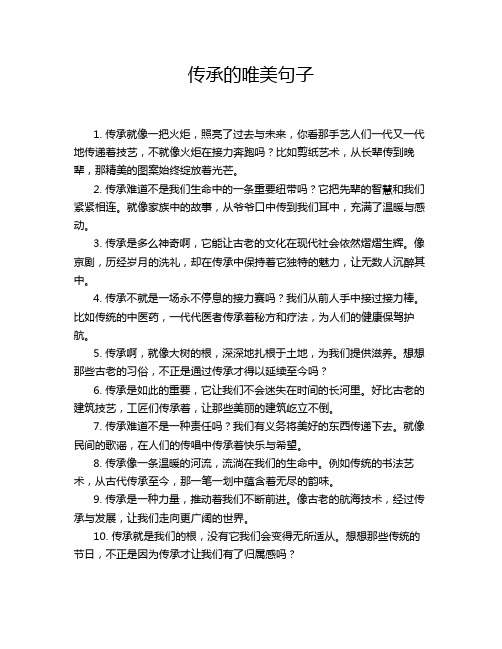 传承的唯美句子

1. 传承就像一把火炬，照亮了过去与未来，你看那手艺人们一代又一代地传递着技艺，不就像火炬在接力奔跑吗？比如剪纸艺术，从长辈传到晚辈，那精美的图案始终绽放着光芒。

2. 传承难道不是我们生命中的一条重要纽带吗？它把先辈的智慧和我们紧紧相连。就像家族中的故事，从爷爷口中传到我们耳中，充满了温暖与感动。

3. 传承是多么神奇啊，它能让古老的文化在现代社会依然熠熠生辉。像京剧，历经岁月的洗礼，却在传承中保持着它独特的魅力，让无数人沉醉其中。

4. 传承不就是一场永不停息的接力赛吗？我们从前人手中接过接力棒。比如传统的中医药，一代代医者传承着秘方和疗法，为人们的健康保驾护航。

5. 传承啊，就像大树的根，深深地扎根于土地，为我们提供滋养。想想那些古老的习俗，不正是通过传承才得以延续至今吗？

6. 传承是如此的重要，它让我们不会迷失在时间的长河里。好比古老的建筑技艺，工匠们传承着，让那些美丽的建筑屹立不倒。

7. 传承难道不是一种责任吗？我们有义务将美好的东西传递下去。就像民间的歌谣，在人们的传唱中传承着快乐与希望。

8. 传承像一条温暖的河流，流淌在我们的生命中。例如传统的书法艺术，从古代传承至今，那一笔一划中蕴含着无尽的韵味。

9. 传承是一种力量，推动着我们不断前进。像古老的航海技术，经过传承与发展，让我们走向更广阔的世界。

10. 传承就是我们的根，没有它我们会变得无所适从。想想那些传统的节日，不正是因为传承才让我们有了归属感吗？